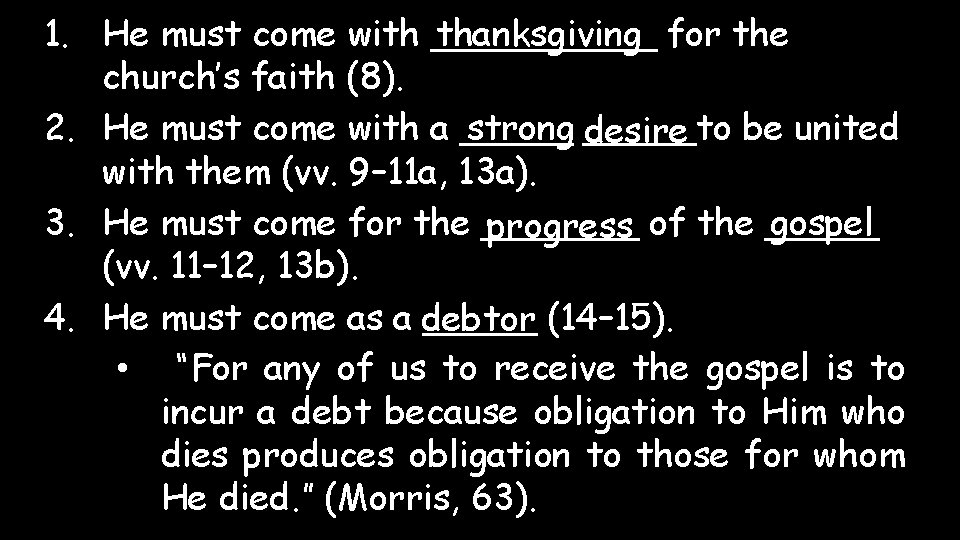 1. He must come with thanksgiving for the church's faith (8).
2. He must come with a strong desire to be united with them (vv. 9–11a, 13a).
3. He must come for the progress of the gospel (vv. 11–12, 13b).
4. He must come as a debtor (14–15).
• "For any of us to receive the gospel is to incur a debt because obligation to Him who dies produces obligation to those for whom He died." (Morris, 63).